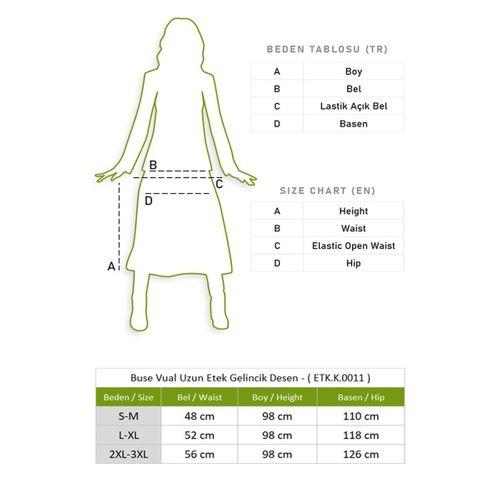 B

C

D

A

BEDEN TABLOSU (TR)

| A | Boy |
|---|---|
| B | Bel |
| C | Lastik Açık Bel |
| D | Basen |

SIZE CHART (EN)

| A | Height |
|---|---|
| B | Waist |
| C | Elastic Open Waist |
| D | Hip |

Buse Vual Uzun Etek Gelincik Desen - ( ETK.K.0011 )

| Beden / Size | Bel / Waist | Boy / Height | Basen / Hip |
|---|---|---|---|
| S-M | 48 cm | 98 cm | 110 cm |
| L-XL | 52 cm | 98 cm | 118 cm |
| 2XL-3XL | 56 cm | 98 cm | 126 cm |